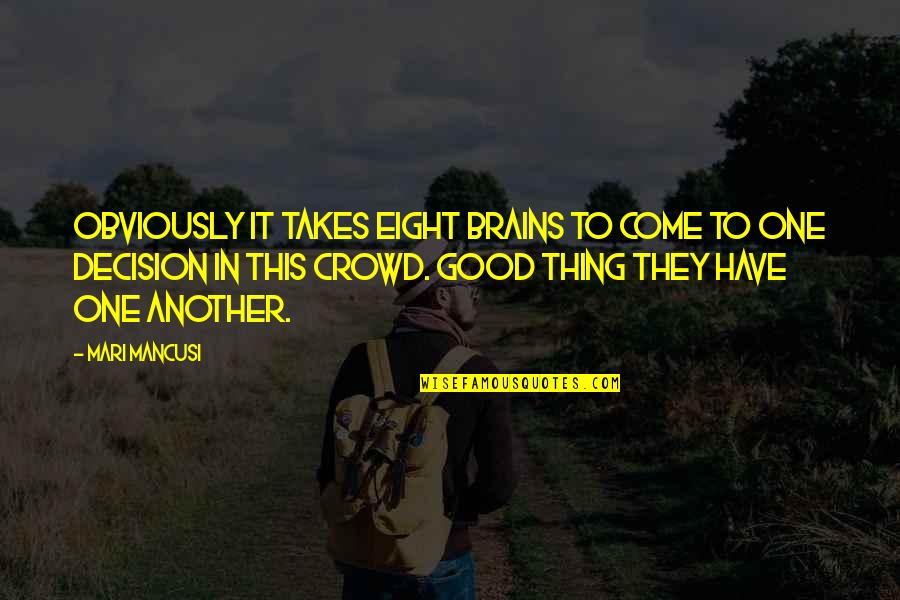 OBVIOUSLY IT TAKES EIGHT BRAINS TO COME TO ONE DECISION IN THIS CROWD. GOOD THING THEY HAVE ONE ANOTHER.

- MARI MANCUSI

WISEFAMOUSQUOTES.COM